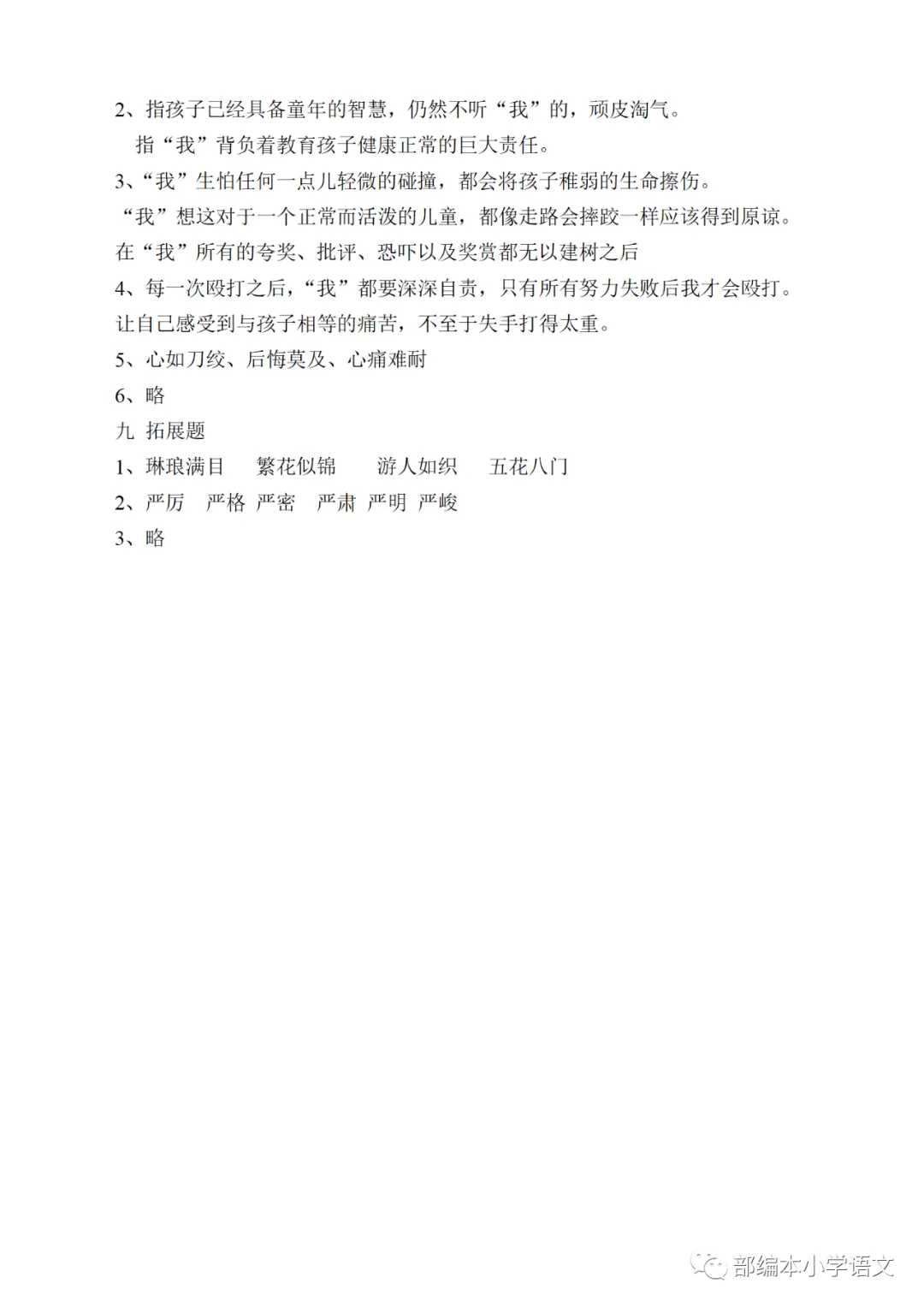 2、指孩子已经具备童年的智慧，仍然不听“我”的，顽皮淘气。

指“我”背负着教育孩子健康正常的巨大责任。

3、“我”生怕任何一点儿轻微的碰撞，都会将孩子稚弱的生命擦伤。

“我”想这对于一个正常而活泼的儿童，都像走路会摔跤一样应该得到原谅。

在“我”所有的夸奖、批评、恐吓以及奖赏都无以建树之后

4、每一次殴打之后，“我”都要深深自责，只有所有努力失败后我才会殴打。

让自己感受到与孩子相等的痛苦，不至于失手打得太重。

5、心如刀绞、后悔莫及、心痛难耐

6、略

九 拓展题

1、琳琅满目 繁花似锦 游人如织 五花八门

2、严厉 严格 严密 严肃 严明 严峻

3、略

部编本小学语文